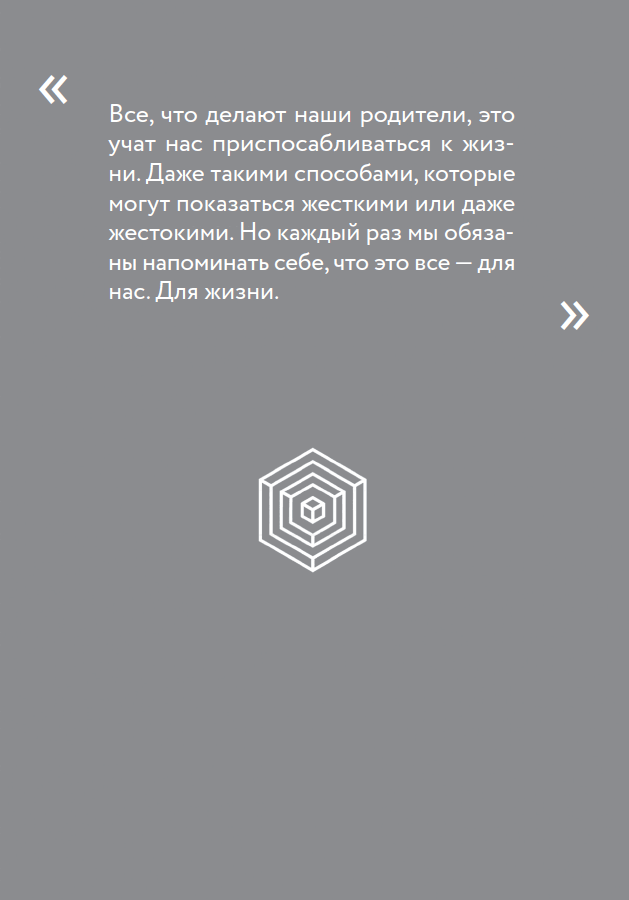 «

Все, что делают наши родители, это учат нас приспосабливаться к жизни. Даже такими способами, которые могут показаться жесткими или даже жестокими. Но каждый раз мы обязаны напоминать себе, что это все — для нас. Для жизни.

»